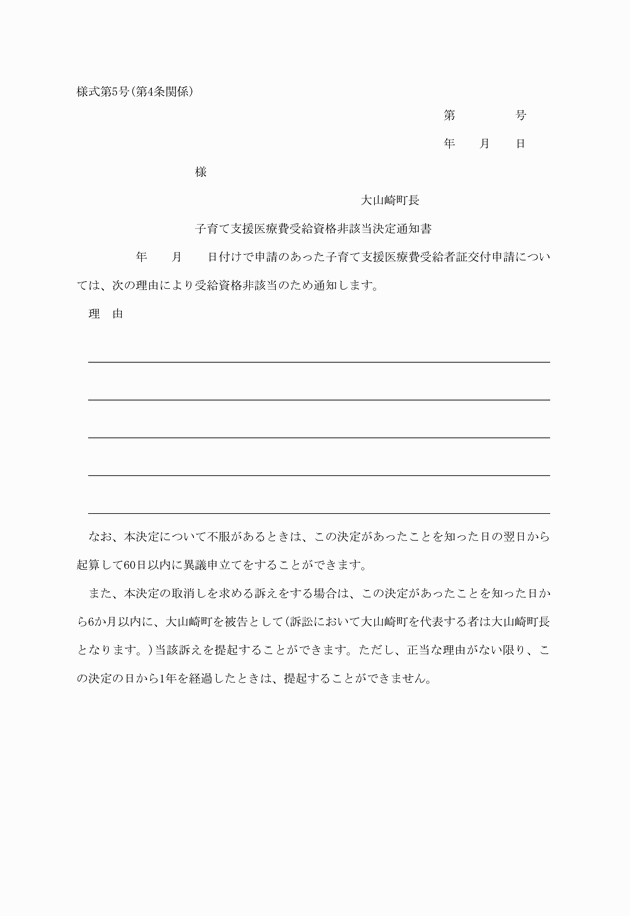 様式第5号(第4条関係)

第　　　号

年　月　日

様

大山崎町長

子育て支援医療費受給資格非該当決定通知書

年　月　日付けで申請のあった子育て支援医療費受給者証交付申請については、次の理由により受給資格非該当のため通知します。

理　由

なお、本決定について不服があるときは、この決定があったことを知った日の翌日から起算して60日以内に異議申立てをすることができます。

また、本決定の取消しを求める訴えをする場合は、この決定があったことを知った日から6か月以内に、大山崎町を被告として(訴訟において大山崎町を代表する者は大山崎町長となります。)当該訴えを提起することができます。ただし、正当な理由がない限り、この決定の日から1年を経過したときは、提起することができません。